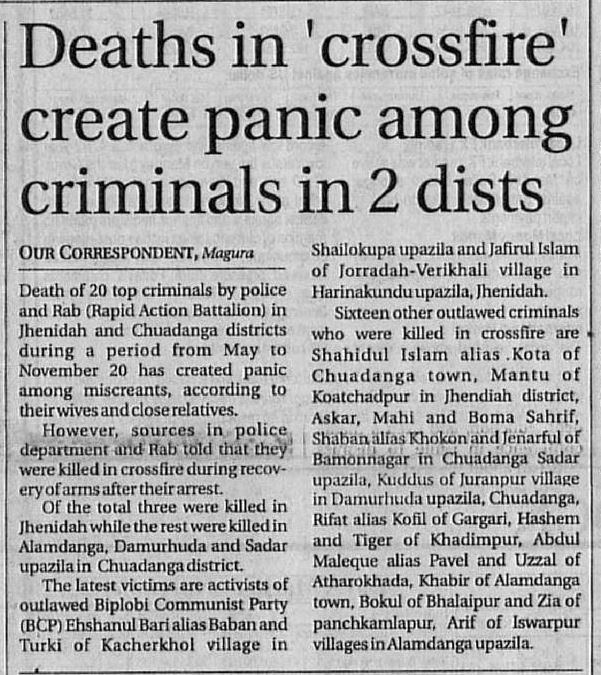 Deaths in 'crossfire' create panic among criminals in 2 dists

OUR CORRESPONDENT, Magura

Death of 20 top criminals by police and Rab (Rapid Action Battalion) in Jhenidah and Chuadanga districts during a period from May to November 20 has created panic among miscreants, according to their wives and close relatives.

However, sources in police department and Rab told that they were killed in crossfire during recovery of arms after their arrest.

Of the total three were killed in Jhenidah while the rest were killed in Alamdanga, Damurhuda and Sadar upazila in Chuadanga district.

The latest victims are activists of outlawed Biplobi Communist Party (BCP) Ehshanul Bari alias Baban and Turki of Kacherkhol village in Shailokupa upazila and Jafirul Islam of Jorradah-Verikhali village in Harinakundu upazila, Jhenidah.

Sixteen other outlawed criminals who were killed in crossfire are Shahidul Islam alias .Kota of Chuadanga town, Mantu of Koatchadpur in Jhendiah district, Askar, Mahi and Boma Sahrif, Shaban alias Khokon and Jenarful of Bamonnagar in Chuadanga Sadar upazila, Kuddus of Juranpur village in Damurhuda upazila, Chuadanga, Rifat alias Kofil of Gargari, Hashem and Tiger of Khadimpur, Abdul Maleque alias Pavel and Uzzal of Atharokhada, Khabir of Alamdanga town, Bokul of Bhalaipur and Zia of panchkamlapur, Arif of Iswarpur villages in Alamdanga upazila.